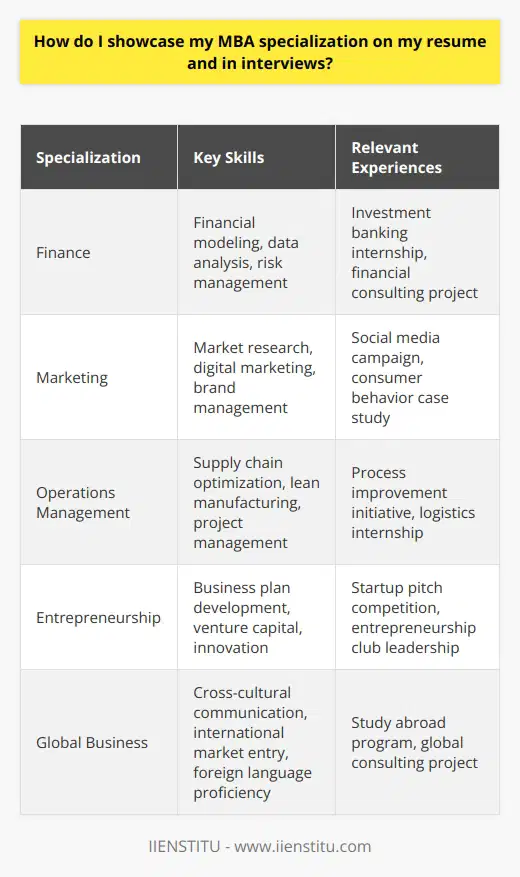 How do I showcase my MBA specialization on my resume and in interviews?

| Specialization | Key Skills | Relevant Experiences |
|---|---|---|
| Finance | Financial modeling, data analysis, risk management | Investment banking internship, financial consulting project |
| Marketing | Market research, digital marketing, brand management | Social media campaign, consumer behavior case study |
| Operations Management | Supply chain optimization, lean manufacturing, project management | Process improvement initiative, logistics internship |
| Entrepreneurship | Business plan development, venture capital, innovation | Startup pitch competition, entrepreneurship club leadership |
| Global Business | Cross-cultural communication, international market entry, foreign language proficiency | Study abroad program, global consulting project |

IIENSTITU - www.iienstitu.com